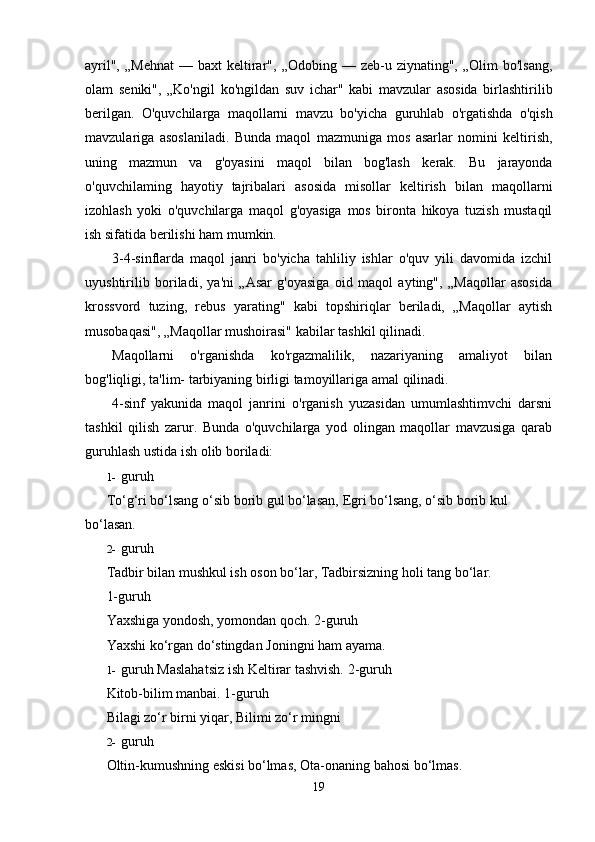 ayril", „Mehnat — baxt keltirar", „Odobing — zeb-u ziynating", „Olim bo'lsang, olam seniki", „Ko'ngil ko'ngildan suv ichar" kabi mavzular asosida birlashtirilib berilgan. O'quvchilarga maqollarni mavzu bo'yicha guruhlab o'rgatishda o'qish mavzulariga asoslaniladi. Bunda maqol mazmuniga mos asarlar nomini keltirish, uning mazmun va g'oyasini maqol bilan bog'lash kerak. Bu jarayonda o'quvchilaming hayotiy tajribalari asosida misollar keltirish bilan maqollarni izohlash yoki o'quvchilarga maqol g'oyasiga mos bironta hikoya tuzish mustaqil ish sifatida berilishi ham mumkin.

3-4-sinflarda maqol janri bo'yicha tahliliy ishlar o'quv yili davomida izchil uyushtirilib boriladi, ya'ni „Asar g'oyasiga oid maqol ayting", „Maqollar asosida krossvord tuzing, rebus yarating" kabi topshiriqlar beriladi, „Maqollar aytish musobaqasi", „Maqollar mushoirasi" kabilar tashkil qilinadi.

Maqollarni o'rganishda ko'rgazmalilik, nazariyaning amaliyot bilan bog'liqligi, ta'lim- tarbiyaning birligi tamoyillariga amal qilinadi.

4-sinf yakunida maqol janrini o'rganish yuzasidan umumlashtimvchi darsni tashkil qilish zarur. Bunda o'quvchilarga yod olingan maqollar mavzusiga qarab guruhlash ustida ish olib boriladi:

1- guruh

To‘g‘ri bo‘lsang o‘sib borib gul bo‘lasan, Egri bo‘lsang, o‘sib borib kul bo‘lasan.

2- guruh

Tadbir bilan mushkul ish oson bo‘lar, Tadbirsizning holi tang bo‘lar.

1-guruh

Yaxshiga yondosh, yomondan qoch. 2-guruh

Yaxshi ko‘rgan do‘stingdan Joningni ham ayama.

1- guruh Maslahatsiz ish Keltirar tashvish. 2-guruh

Kitob-bilim manbai. 1-guruh

Bilagi zo‘r birni yiqar, Bilimi zo‘r mingni

2- guruh

Oltin-kumushning eskisi bo‘lmas, Ota-onaning bahosi bo‘lmas.

19